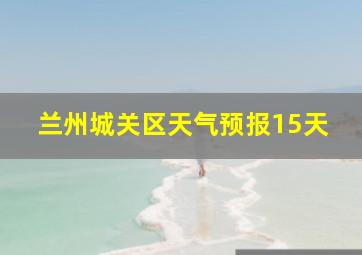 兰州城关区天气预报15天